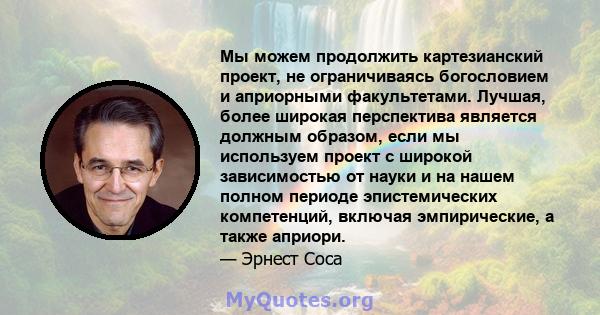 Мы можем продолжить картезианский проект, не ограничиваясь богословием и априорными факультетами. Лучшая, более широкая перспектива является должным образом, если мы используем проект с широкой зависимостью от науки и на нашем полном периоде эпистемических компетенций, включая эмпирические, а также априори.

— Эрнест Соса

MyQuotes.org